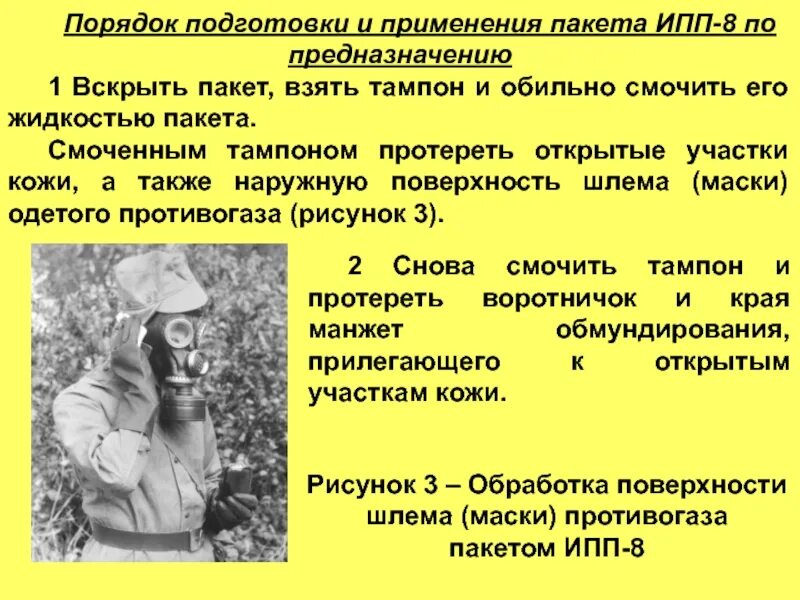 Порядок подготовки и применения пакета ИПП-8 по предназначению

1 Вскрыть пакет, взять тампон и обильно смочить его жидкостью пакета.

Смоченным тампоном протереть открытые участки кожи, а также наружную поверхность шлема (маски) одетого противогаза (рисунок 3).

2 Снова смочить тампон и протереть воротничок и края манжет обмундирования, прилегающего к открытым участкам кожи.

Рисунок 3 – Обработка поверхности шлема (маски) противогаза пакетом ИПП-8